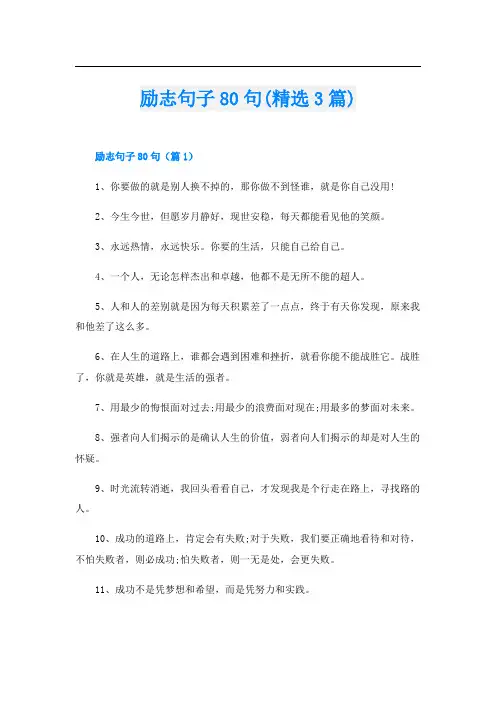 励志句子80句(精选3篇)

励志句子80句（篇1）

1、你要做的就是别人换不掉的，那你做不到怪谁，就是你自己没用!

2、今生今世，但愿岁月静好，现世安稳，每天都能看见他的笑颜。

3、永远热情，永远快乐。你要的生活，只能自己给自己。

4、一个人，无论怎样杰出和卓越，他都不是无所不能的超人。

5、人和人的差别就是因为每天积累差了一点点，终于有天你发现，原来我和他差了这么多。

6、在人生的道路上，谁都会遇到困难和挫折，就看你能不能战胜它。战胜了，你就是英雄，就是生活的强者。

7、用最少的悔恨面对过去;用最少的浪费面对现在;用最多的梦面对未来。

8、强者向人们揭示的是确认人生的价值，弱者向人们揭示的却是对人生的怀疑。

9、时光流转消逝，我回头看看自己，才发现我是个行走在路上，寻找路的人。

10、成功的道路上，肯定会有失败;对于失败，我们要正确地看待和对待，不怕失败者，则必成功;怕失败者，则一无是处，会更失败。

11、成功不是凭梦想和希望，而是凭努力和实践。